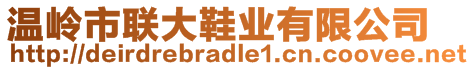 温岭市联大鞋业有限公司
http://deirdrebradle1.cn.coovee.net